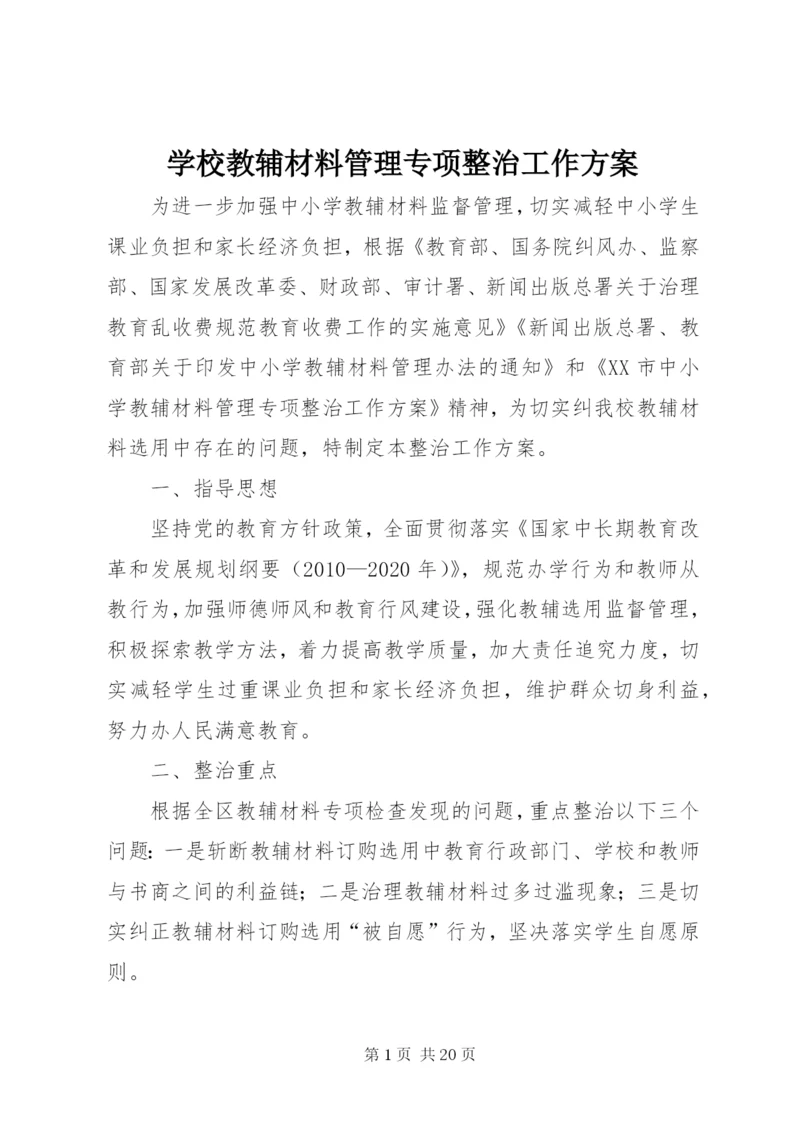 学校教辅材料管理专项整治工作方案

为进一步加强中小学教辅材料监督管理，切实减轻中小学生课业负担和家长经济负担，根据《教育部、国务院纠风办、监察部、国家发展改革委、财政部、审计署、新闻出版总署关于治理教育乱收费规范教育收费工作的实施意见》《新闻出版总署、教育部关于印发中小学教辅材料管理办法的通知》和《XX 市中小学教辅材料管理专项整治工作方案》精神，为切实纠我校教辅材料选用中存在的问题，特制定本整治工作方案。

一、指导思想

坚持党的教育方针政策，全面贯彻落实《国家中长期教育改革和发展规划纲要（2010—2020 年）》，规范办学行为和教师从教行为，加强师德师风和教育行风建设，强化教辅选用监督管理，积极探索教学方法，着力提高教学质量，加大责任追究力度，切实减轻学生过重课业负担和家长经济负担，维护群众切身利益，努力办人民满意教育。

二、整治重点

根据全区教辅材料专项检查发现的问题，重点整治以下三个问题：一是斩断教辅材料订购选用中教育行政部门、学校和教师与书商之间的利益链；二是治理教辅材料过多过滥现象；三是切实纠正教辅材料订购选用“被自愿”行为，坚决落实学生自愿原则。

第 1 页 共 20 页